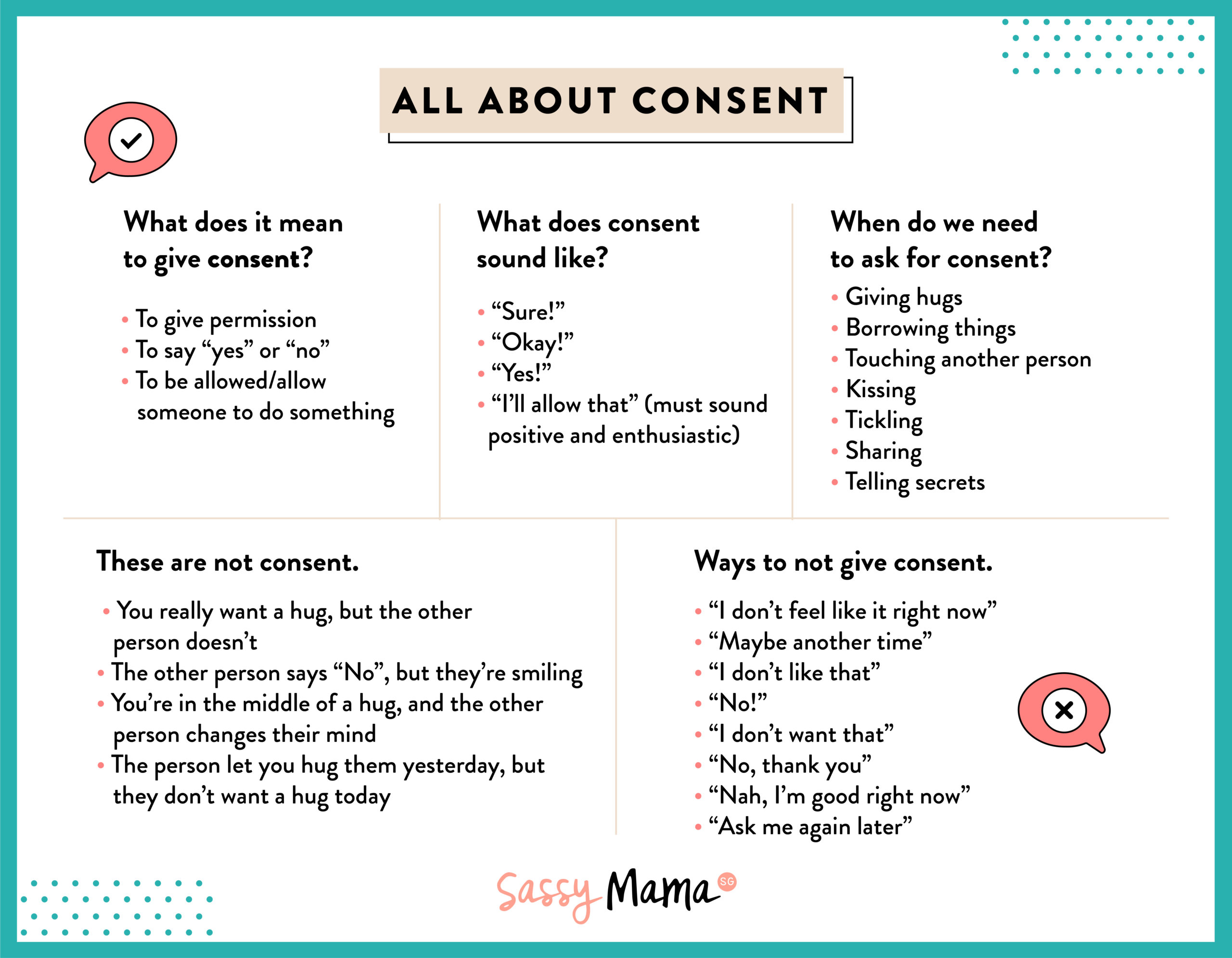 ALL ABOUT CONSENT

What does it mean to give consent?

• To give permission
• To say "yes" or "no"
• To be allowed/allow someone to do something

What does consent sound like?

• "Sure!"
• "Okay!"
• "Yes!"
• "I'll allow that" (must sound positive and enthusiastic)

When do we need to ask for consent?

• Giving hugs
• Borrowing things
• Touching another person
• Kissing
• Tickling
• Sharing
• Telling secrets

These are not consent.

• You really want a hug, but the other person doesn't
• The other person says "No", but they're smiling
• You're in the middle of a hug, and the other person changes their mind
• The person let you hug them yesterday, but they don't want a hug today

Ways to not give consent.

• "I don't feel like it right now"
• "Maybe another time"
• "I don't like that"
• "No!"
• "I don't want that"
• "No, thank you"
• "Nah, I'm good right now"
• "Ask me again later"

Sassy Mama SG